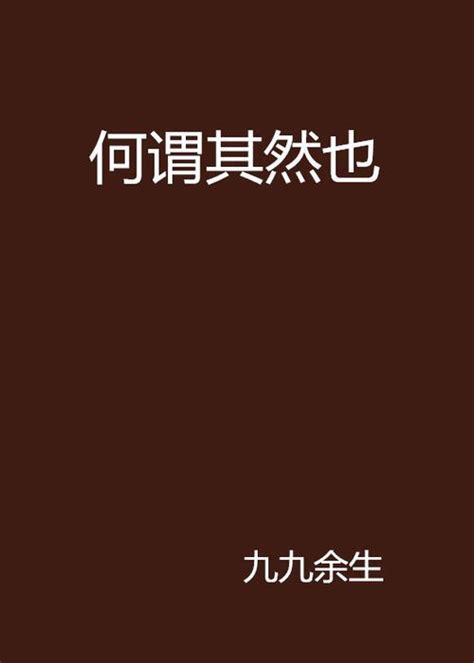 何谓其然也

九九余生